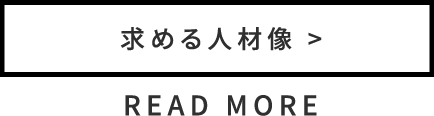 求める人材像 >

READ MORE